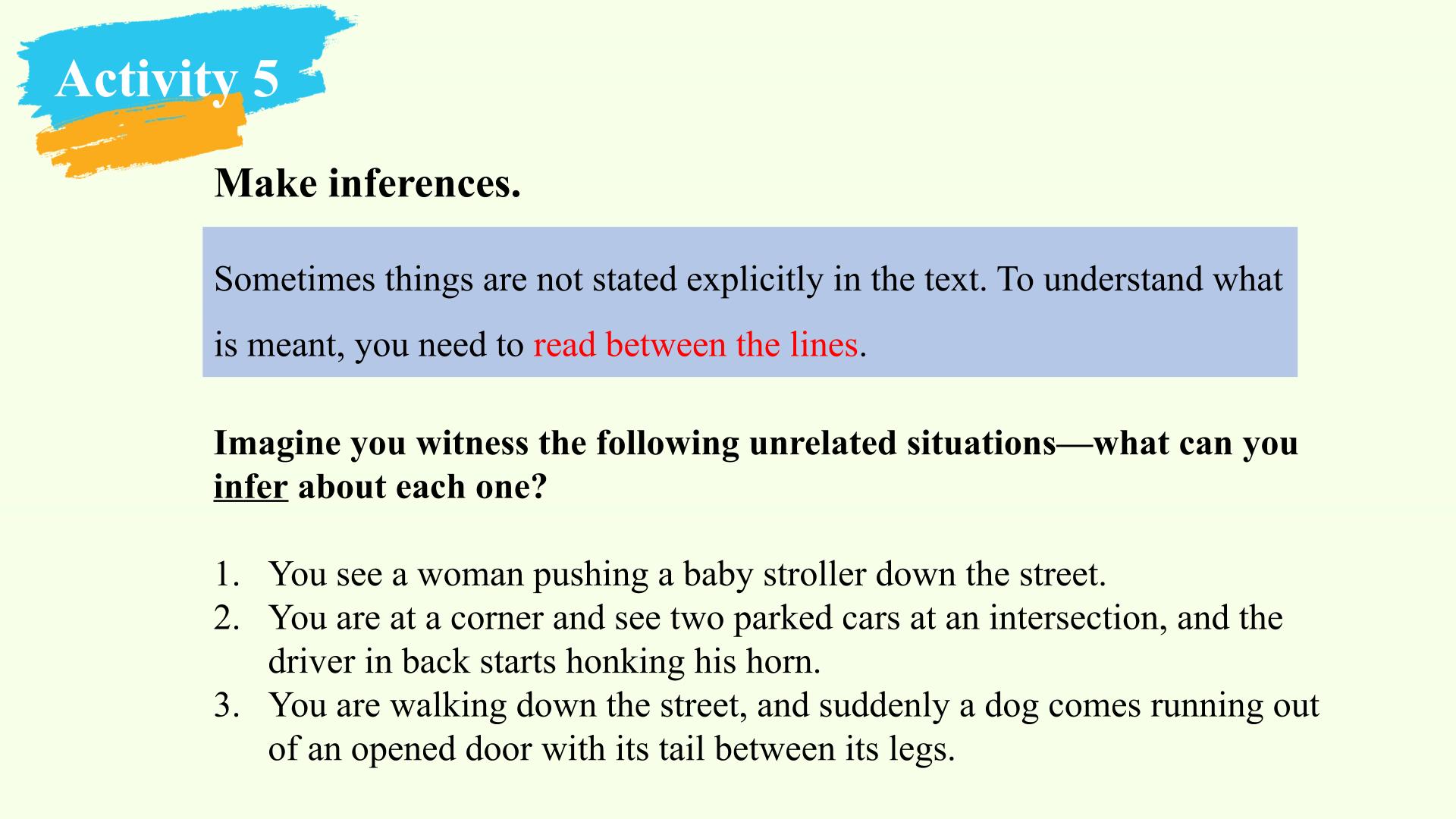 Activity 5

Make inferences.

Sometimes things are not stated explicitly in the text. To understand what is meant, you need to read between the lines.

Imagine you witness the following unrelated situations—what can you infer about each one?

1. You see a woman pushing a baby stroller down the street.
2. You are at a corner and see two parked cars at an intersection, and the driver in back starts honking his horn.
3. You are walking down the street, and suddenly a dog comes running out of an opened door with its tail between its legs.